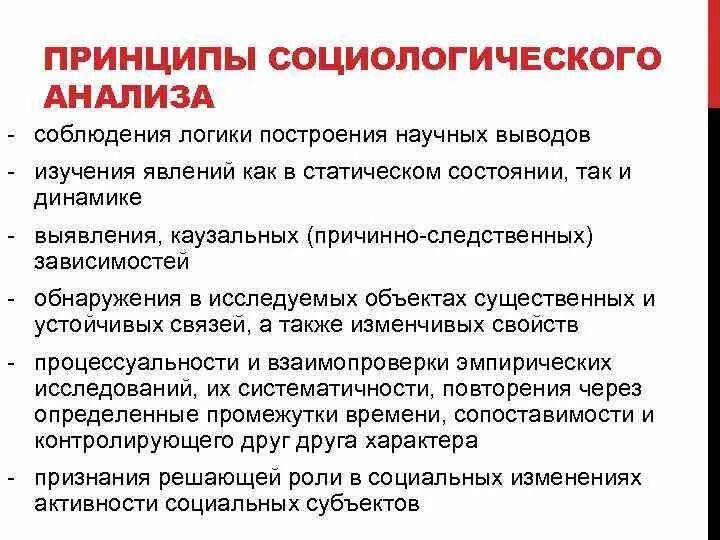 ПРИНЦИПЫ СОЦИОЛОГИЧЕСКОГО АНАЛИЗА

- соблюдения логики построения научных выводов
- изучения явлений как в статическом состоянии, так и динамике
- выявления, каузальных (причинно-следственных) зависимостей
- обнаружения в исследуемых объектах существенных и устойчивых связей, а также изменчивых свойств
- процессуальности и взаимопроверки эмпирических исследований, их систематичности, повторения через определенные промежутки времени, сопоставимости и контролирующего друг друга характера
- признания решающей роли в социальных изменениях активности социальных субъектов